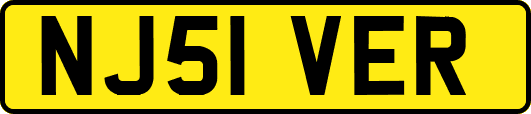 NJ51 VER